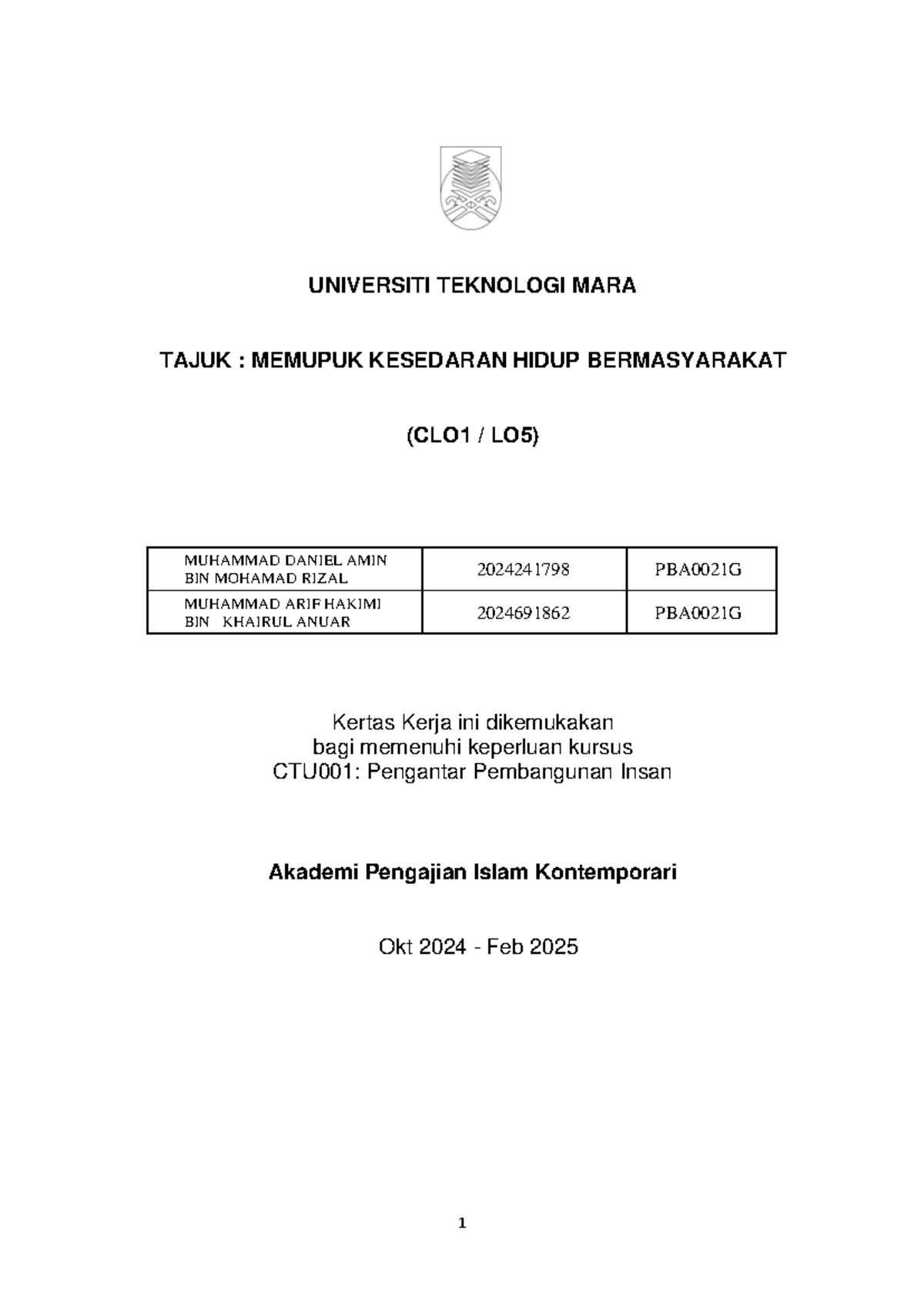 UNIVERSITI TEKNOLOGI MARA

TAJUK : MEMUPUK KESEDARAN HIDUP BERMASYARAKAT

(CLO1 / LO5)

| MUHAMMAD DANIEL AMIN BIN MOHAMAD RIZAL | 2024241798 | PBA0021G |
|---|---|---|
| MUHAMMAD ARIF HAKIMI BIN KHAIRUL ANUAR | 2024691862 | PBA0021G |

Kertas Kerja ini dikemukakan
bagi memenuhi keperluan kursus
CTU001: Pengantar Pembangunan Insan

Akademi Pengajian Islam Kontemporari

Okt 2024 - Feb 2025

1